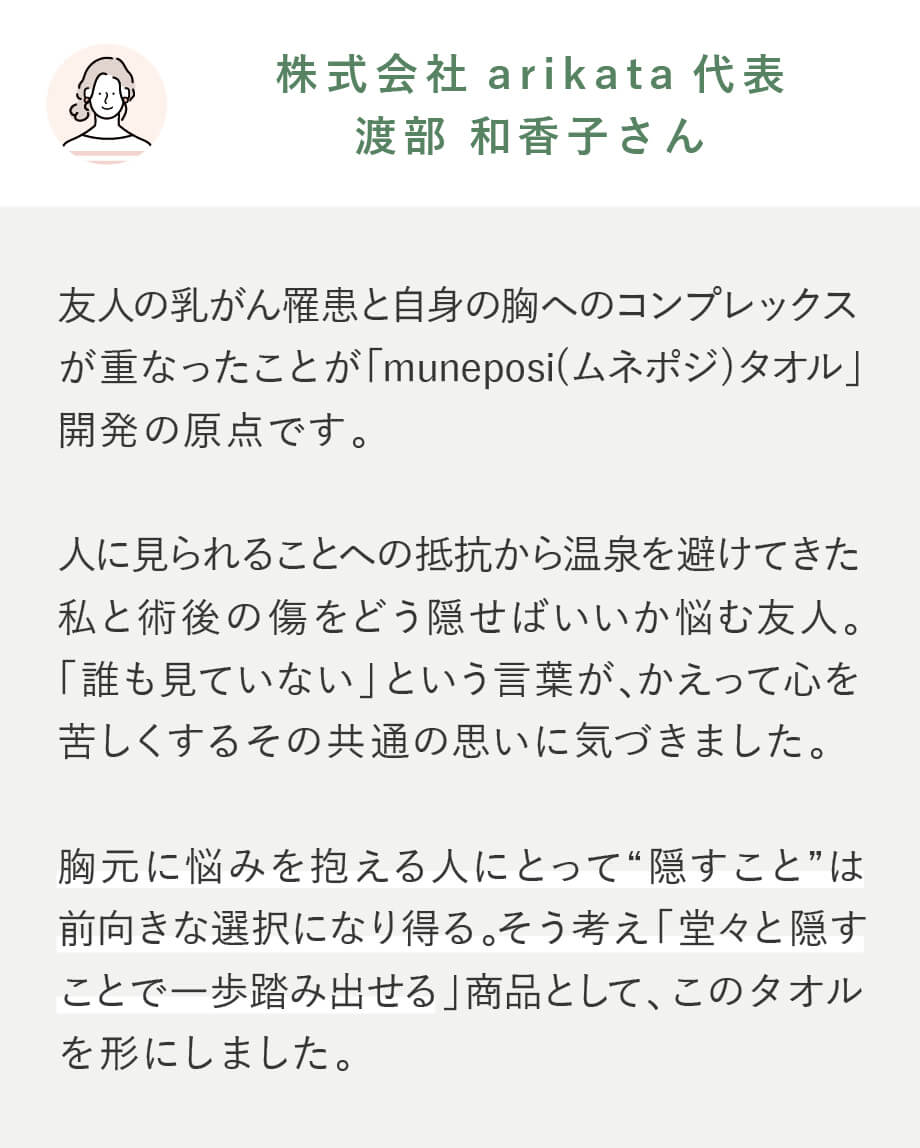 株式会社 arikata 代表
渡部 和香子さん

友人の乳がん罹患と自身の胸へのコンプレックスが重なったことが「muneposi(ムネポジ)タオル」開発の原点です。

人に見られることへの抵抗から温泉を避けてきた私と術後の傷をどう隠せばいいか悩む友人。「誰も見ていない」という言葉が、かえって心を苦しくするその共通の思いに気づきました。

胸元に悩みを抱える人にとって“隠すこと”は前向きな選択になり得る。そう考え「堂々と隠すことで一歩踏み出せる」商品として、このタオルを形にしました。